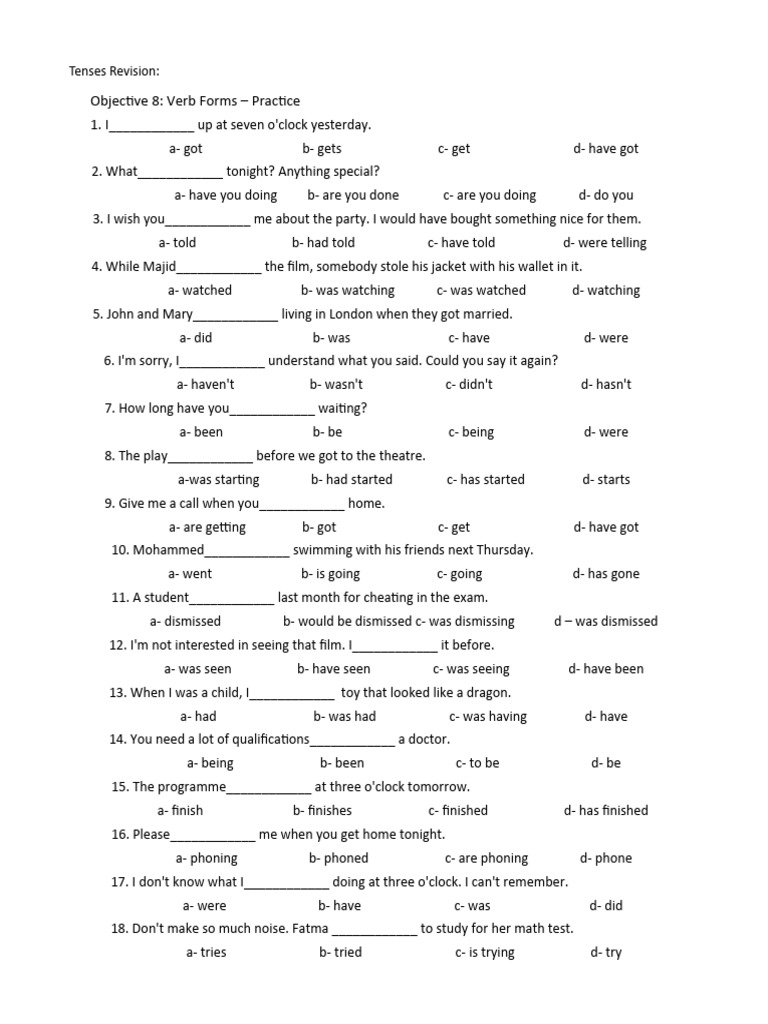 Tenses Revision:

Objective 8: Verb Forms – Practice

1. I____ up at seven o'clock yesterday.

a- got b- gets c- get d- have got

2. What____ tonight? Anything special?

a- have you doing b- are you done c- are you doing d- do you

3. I wish you____ me about the party. I would have bought something nice for them.

a- told b- had told c- have told d- were telling

4. While Majid____ the film, somebody stole his jacket with his wallet in it.

a- watched b- was watching c- was watched d- watching

5. John and Mary____ living in London when they got married.

a- did b- was c- have d- were

6. I'm sorry, I____ understand what you said. Could you say it again?

a- haven't b- wasn't c- didn't d- hasn't

7. How long have you____ waiting?

a- been b- be c- being d- were

8. The play____ before we got to the theatre.

a-was starting b- had started c- has started d- starts

9. Give me a call when you____ home.

a- are getting b- got c- get d- have got

10. Mohammed____ swimming with his friends next Thursday.

a- went b- is going c- going d- has gone

11. A student____ last month for cheating in the exam.

a- dismissed b- would be dismissed c- was dismissing d – was dismissed

12. I'm not interested in seeing that film. I____ it before.

a- was seen b- have seen c- was seeing d- have been

13. When I was a child, I____ toy that looked like a dragon.

a- had b- was had c- was having d- have

14. You need a lot of qualifications____ a doctor.

a- being b- been c- to be d- be

15. The programme____ at three o'clock tomorrow.

a- finish b- finishes c- finished d- has finished

16. Please____ me when you get home tonight.

a- phoning b- phoned c- are phoning d- phone

17. I don't know what I____ doing at three o'clock. I can't remember.

a- were b- have c- was d- did

18. Don't make so much noise. Fatma ____ to study for her math test.

a- tries b- tried c- is trying d- try